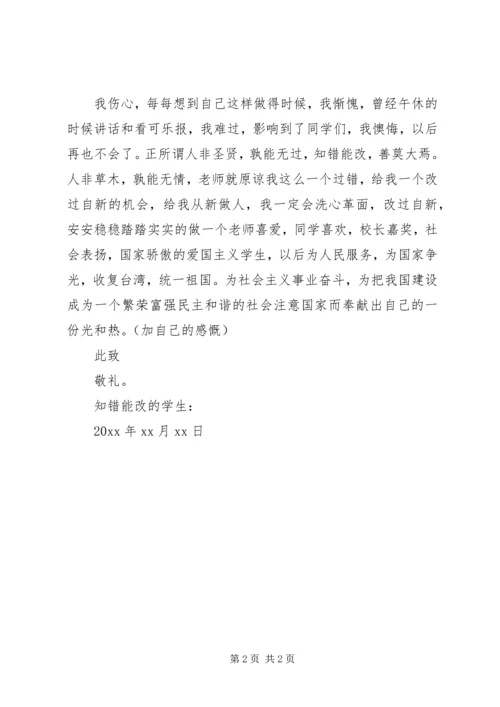 我伤心，每每想到自己这样做得时候，我惭愧，曾经午休的时候讲话和看可乐报，我难过，影响到了同学们，我懊悔，以后再也不会了。正所谓人非圣贤，孰能无过，知错能改，善莫大焉。人非草木，孰能无情，老师就原谅我这么一个过错，给我一个改过自新的机会，给我从新做人，我一定会洗心革面，改过自新，安安稳稳踏踏实实的做一个老师喜爱，同学喜欢，校长嘉奖，社会表扬，国家骄傲的爱国主义学生，以后为人民服务，为国家争光，收复台湾，统一祖国。为社会主义事业奋斗，为把我国建设成为一个繁荣富强民主和谐的社会注意国家而奉献出自己的一份光和热。（加自己的感慨）

此致

敬礼。

知错能改的学生：

20xx 年 xx 月 xx 日

第 2 页 共 2 页